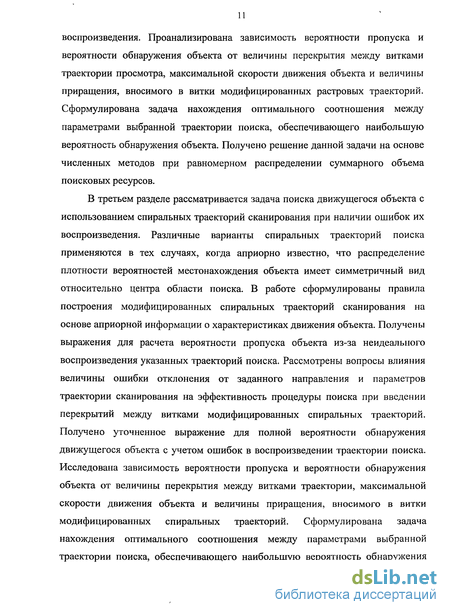 11

воспроизведения. Проанализирована зависимость вероятности пропуска и вероятности обнаружения объекта от величины перекрытия между витками траектории просмотра, максимальной скорости движения объекта и величины приращения, вносимого в витки модифицированных растровых траекторий. Сформулирована задача нахождения оптимального соотношения между параметрами выбранной траектории поиска, обеспечивающего наибольшую вероятность обнаружения объекта. Получено решение данной задачи на основе численных методов при равномерном распределении суммарного объема поисковых ресурсов.

В третьем разделе рассматривается задача поиска движущегося объекта с использованием спиральных траекторий сканирования при наличии ошибок их воспроизведения. Различные варианты спиральных траекторий поиска применяются в тех случаях, когда априорно известно, что распределение плотности вероятностей местонахождения объекта имеет симметричный вид относительно центра области поиска. В работе сформулированы правила построения модифицированных спиральных траекторий сканирования на основе априорной информации о характеристиках движения объекта. Получены выражения для расчета вероятности пропуска объекта из-за неидеального воспроизведения указанных траекторий поиска. Рассмотрены вопросы влияния величины ошибки отклонения от заданного направления и параметров траектории сканирования на эффективность процедуры поиска при введении перекрытий между витками модифицированных спиральных траекторий. Получено уточненное выражение для полной вероятности обнаружения движущегося объекта с учетом ошибок в воспроизведении траектории поиска. Исследована зависимость вероятности пропуска и вероятности обнаружения объекта от величины перекрытия между витками траектории, максимальной скорости движения объекта и величины приращения, вносимого в витки модифицированных спиральных траекторий. Сформулирована задача нахождения оптимального соотношения между параметрами выбранной траектории поиска, обеспечивающего наибольшую вероятность обнаружения

dsLib.net
библиотека диссертаций